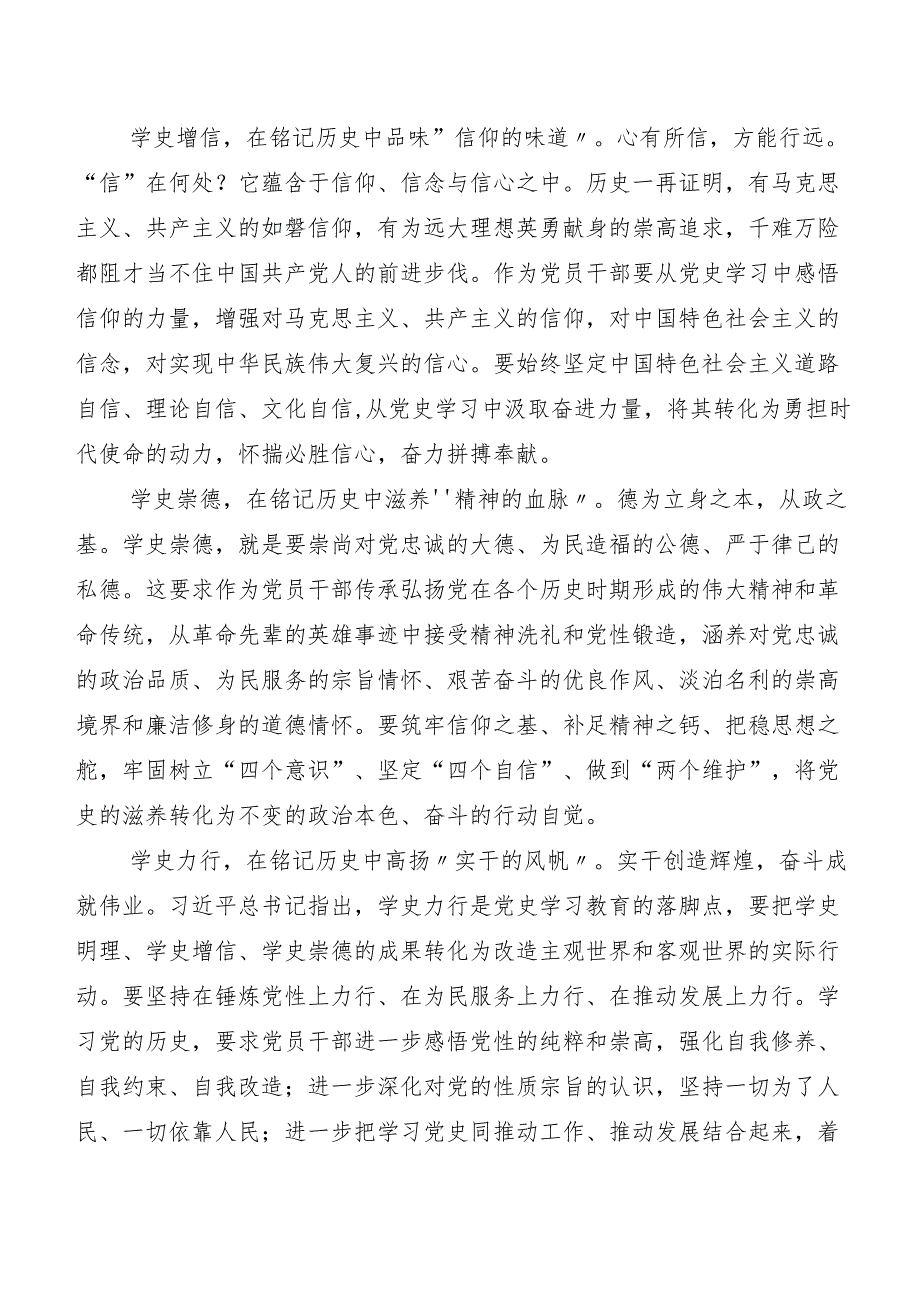 学史增信，在铭记历史中品味”信仰的味道〃。心有所信，方能行远。“信”在何处？它蕴含于信仰、信念与信心之中。历史一再证明，有马克思主义、共产主义的如磐信仰，有为远大理想英勇献身的崇高追求，千难万险都阻才当不住中国共产党人的前进步伐。作为党员干部要从党史学习中感悟信仰的力量，增强对马克思主义、共产主义的信仰，对中国特色社会主义的信念，对实现中华民族伟大复兴的信心。要始终坚定中国特色社会主义道路自信、理论自信、文化自信,从党史学习中汲取奋进力量，将其转化为勇担时代使命的动力，怀揣必胜信心，奋力拼搏奉献。

学史崇德，在铭记历史中滋养''精神的血脉〃。德为立身之本，从政之基。学史崇德，就是要崇尚对党忠诚的大德、为民造福的公德、严于律己的私德。这要求作为党员干部传承弘扬党在各个历史时期形成的伟大精神和革命传统，从革命先辈的英雄事迹中接受精神洗礼和党性锻造，涵养对党忠诚的政治品质、为民服务的宗旨情怀、艰苦奋斗的优良作风、淡泊名利的崇高境界和廉洁修身的道德情怀。要筑牢信仰之基、补足精神之钙、把稳思想之舵，牢固树立“四个意识”、坚定“四个自信”、做到“两个维护”，将党史的滋养转化为不变的政治本色、奋斗的行动自觉。

学史力行，在铭记历史中高扬〃实干的风帆〃。实干创造辉煌，奋斗成就伟业。习近平总书记指出，学史力行是党史学习教育的落脚点，要把学史明理、学史增信、学史崇德的成果转化为改造主观世界和客观世界的实际行动。要坚持在锤炼党性上力行、在为民服务上力行、在推动发展上力行。学习党的历史，要求党员干部进一步感悟党性的纯粹和崇高，强化自我修养、自我约束、自我改造；进一步深化对党的性质宗旨的认识，坚持一切为了人民、一切依靠人民；进一步把学习党史同推动工作、推动发展结合起来，着